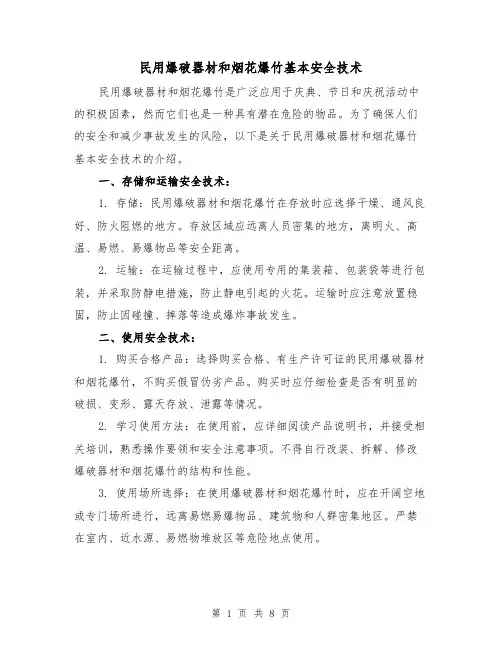 民用爆破器材和烟花爆竹基本安全技术

民用爆破器材和烟花爆竹是广泛应用于庆典、节日和庆祝活动中的积极因素，然而它们也是一种具有潜在危险的物品。为了确保人们的安全和减少事故发生的风险，以下是关于民用爆破器材和烟花爆竹基本安全技术的介绍。

一、存储和运输安全技术：

1. 存储：民用爆破器材和烟花爆竹在存放时应选择干燥、通风良好、防火阻燃的地方。存放区域应远离人员密集的地方，离明火、高温、易燃、易爆物品等安全距离。

2. 运输：在运输过程中，应使用专用的集装箱、包装袋等进行包装，并采取防静电措施，防止静电引起的火花。运输时应注意放置稳固，防止因碰撞、摔落等造成爆炸事故发生。

二、使用安全技术：

1. 购买合格产品：选择购买合格、有生产许可证的民用爆破器材和烟花爆竹，不购买假冒伪劣产品。购买时应仔细检查是否有明显的破损、变形、露天存放、泄露等情况。

2. 学习使用方法：在使用前，应详细阅读产品说明书，并接受相关培训，熟悉操作要领和安全注意事项。不得自行改装、拆解、修改爆破器材和烟花爆竹的结构和性能。

3. 使用场所选择：在使用爆破器材和烟花爆竹时，应在开阔空地或专门场所进行，远离易燃易爆物品、建筑物和人群密集地区。严禁在室内、近水源、易燃物堆放区等危险地点使用。

第 1 页 共 8 页